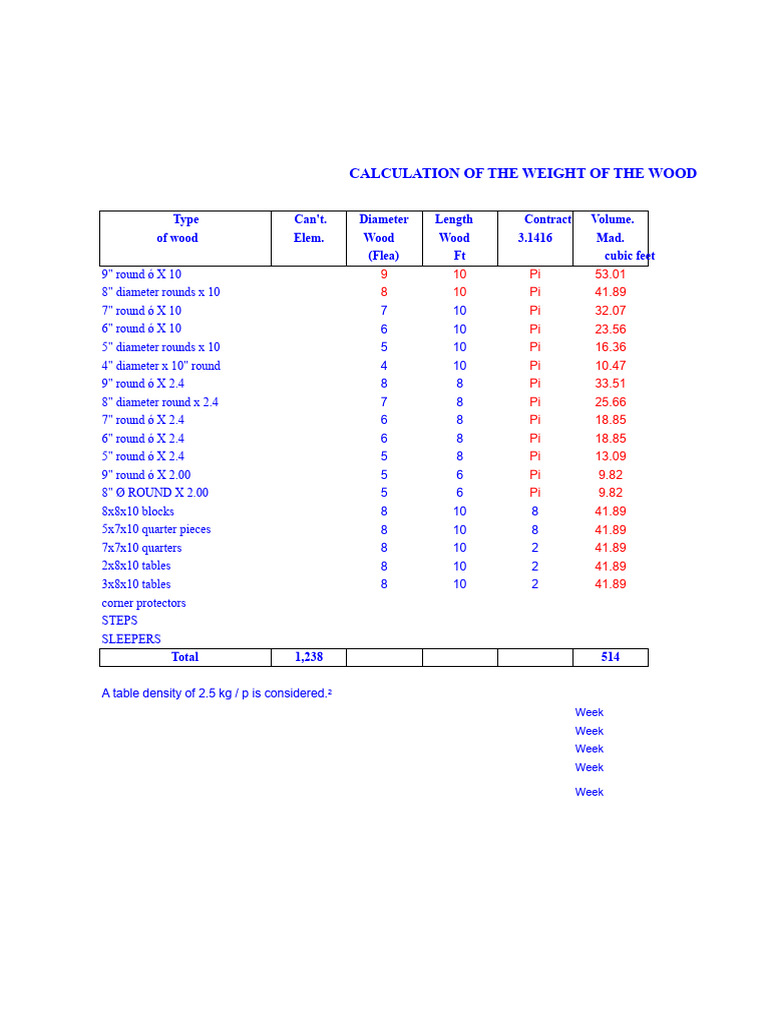 CALCULATION OF THE WEIGHT OF THE WOOD

| Type of wood | Can't. Elem. | Diameter Wood (Flea) | Length Wood Ft | Contract 3.1416 | Volume. Mad. cubic feet |
|---|---|---|---|---|---|
| 9" round ó X 10 | | 9 | 10 | Pi | 53.01 |
| 8" diameter rounds x 10 | | 8 | 10 | Pi | 41.89 |
| 7" round ó X 10 | | 7 | 10 | Pi | 32.07 |
| 6" round ó X 10 | | 6 | 10 | Pi | 23.56 |
| 5" diameter rounds x 10 | | 5 | 10 | Pi | 16.36 |
| 4" diameter x 10" round | | 4 | 10 | Pi | 10.47 |
| 9" round ó X 2.4 | | 8 | 8 | Pi | 33.51 |
| 8" diameter round x 2.4 | | 7 | 8 | Pi | 25.66 |
| 7" round ó X 2.4 | | 6 | 8 | Pi | 18.85 |
| 6" round ó X 2.4 | | 6 | 8 | Pi | 18.85 |
| 5" round ó X 2.4 | | 5 | 8 | Pi | 13.09 |
| 9" round ó X 2.00 | | 5 | 6 | Pi | 9.82 |
| 8" Ø ROUND X 2.00 | | 5 | 6 | Pi | 9.82 |
| 8x8x10 blocks | | 8 | 10 | 8 | 41.89 |
| 5x7x10 quarter pieces | | 8 | 10 | 8 | 41.89 |
| 7x7x10 quarters | | 8 | 10 | 2 | 41.89 |
| 2x8x10 tables | | 8 | 10 | 2 | 41.89 |
| 3x8x10 tables | | 8 | 10 | 2 | 41.89 |
| corner protectors | | | | | |
| STEPS | | | | | |
| SLEEPERS | | | | | |
| Total | 1,238 | | | | 514 |

A table density of 2.5 kg / p is considered.$^{2}$

Week
Week
Week
Week

Week